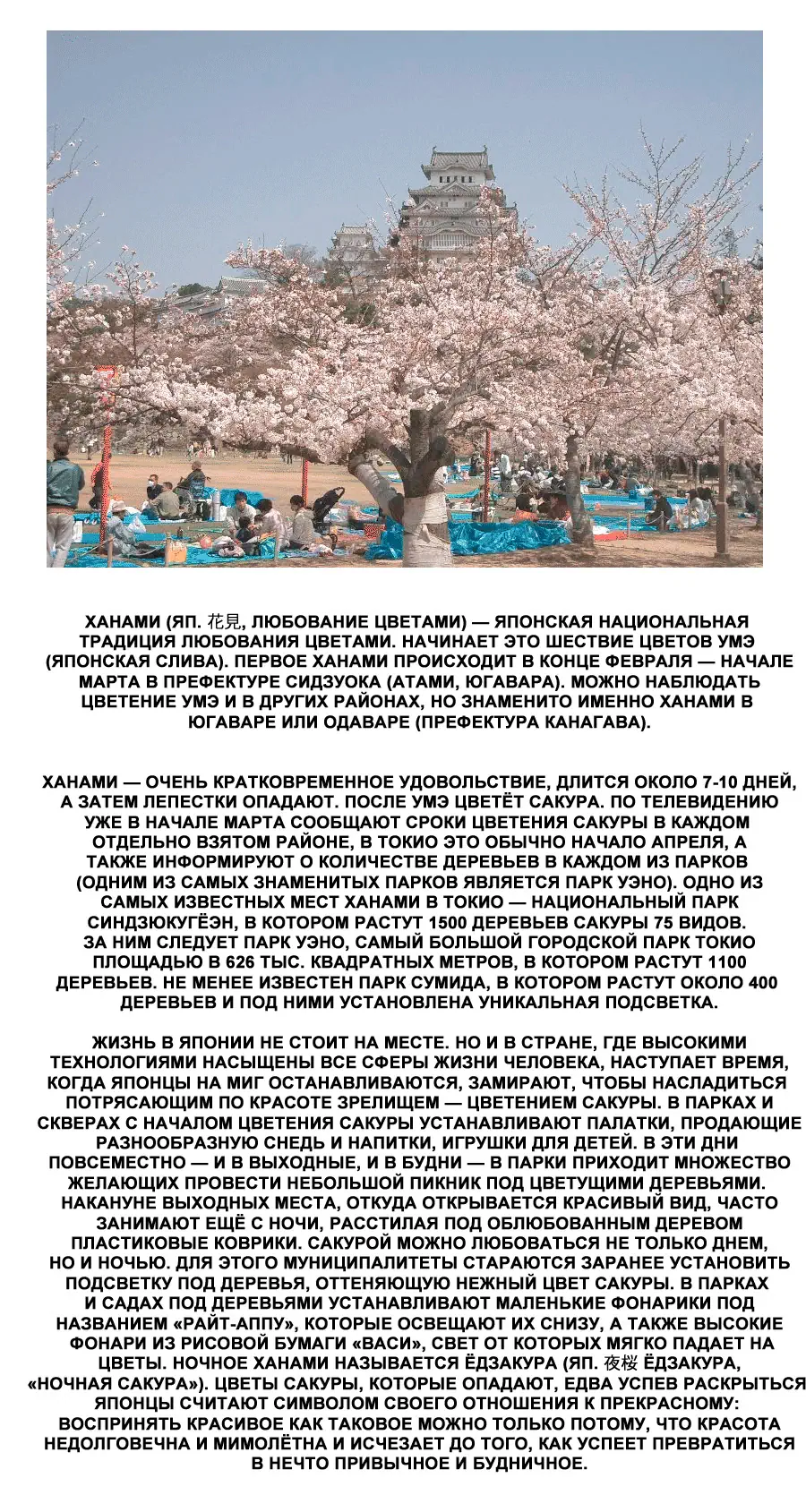 ХАНАМИ (ЯП. 花見, ЛЮБОВАНИЕ ЦВЕТАМИ) — ЯПОНСКАЯ НАЦИОНАЛЬНАЯ ТРАДИЦИЯ ЛЮБОВАНИЯ ЦВЕТАМИ. НАЧИНАЕТ ЭТО ШЕСТВИЕ ЦВЕТОВ УМЭ (ЯПОНСКАЯ СЛИВА). ПЕРВОЕ ХАНАМИ ПРОИСХОДИТ В КОНЦЕ ФЕВРАЛЯ — НАЧАЛЕ МАРТА В ПРЕФЕКТУРЕ СИДЗУОКА (АТАМИ, ЮГАВАРА). МОЖНО НАБЛЮДАТЬ ЦВЕТЕНИЕ УМЭ И В ДРУГИХ РАЙОНАХ, НО ЗНАМЕНИТО ИМЕННО ХАНАМИ В ЮГАВАРЕ ИЛИ ОДАВАРЕ (ПРЕФЕКТУРА КАНАГАВА).

ХАНАМИ — ОЧЕНЬ КРАТКОВРЕМЕННОЕ УДОВОЛЬСТВИЕ, ДЛИТСЯ ОКОЛО 7-10 ДНЕЙ, А ЗАТЕМ ЛЕПЕСТКИ ОПАДАЮТ. ПОСЛЕ УМЭ ЦВЕТЁТ САКУРА. ПО ТЕЛЕВИДЕНИЮ УЖЕ В НАЧАЛЕ МАРТА СООБЩАЮТ СРОКИ ЦВЕТЕНИЯ САКУРЫ В КАЖДОМ ОТДЕЛЬНО ВЗЯТОМ РАЙОНЕ, В ТОКИО ЭТО ОБЫЧНО НАЧАЛО АПРЕЛЯ, А ТАКЖЕ ИНФОРМИРУЮТ О КОЛИЧЕСТВЕ ДЕРЕВЬЕВ В КАЖДОМ ИЗ ПАРКОВ (ОДНИМ ИЗ САМЫХ ЗНАМЕНИТЫХ ПАРКОВ ЯВЛЯЕТСЯ ПАРК УЭНО). ОДНО ИЗ САМЫХ ИЗВЕСТНЫХ МЕСТ ХАНАМИ В ТОКИО — НАЦИОНАЛЬНЫЙ ПАРК СИНДЗЮКУГЁЭН, В КОТОРОМ РАСТУТ 1500 ДЕРЕВЬЕВ САКУРЫ 75 ВИДОВ. ЗА НИМ СЛЕДУЕТ ПАРК УЭНО, САМЫЙ БОЛЬШОЙ ГОРОДСКОЙ ПАРК ТОКИО ПЛОЩАДЬЮ В 626 ТЫС. КВАДРАТНЫХ МЕТРОВ, В КОТОРОМ РАСТУТ 1100 ДЕРЕВЬЕВ. НЕ МЕНЕЕ ИЗВЕСТЕН ПАРК СУМИДА, В КОТОРОМ РАСТУТ ОКОЛО 400 ДЕРЕВЬЕВ И ПОД НИМИ УСТАНОВЛЕНА УНИКАЛЬНАЯ ПОДСВЕТКА.

ЖИЗНЬ В ЯПОНИИ НЕ СТОИТ НА МЕСТЕ. НО И В СТРАНЕ, ГДЕ ВЫСОКИМИ ТЕХНОЛОГИЯМИ НАСЫЩЕНЫ ВСЕ СФЕРЫ ЖИЗНИ ЧЕЛОВЕКА, НАСТУПАЕТ ВРЕМЯ, КОГДА ЯПОНЦЫ НА МИГ ОСТАНАВЛИВАЮТСЯ, ЗАМИРАЮТ, ЧТОБЫ НАСЛАДИТЬСЯ ПОТРЯСАЮЩИМ ПО КРАСОТЕ ЗРЕЛИЩЕМ — ЦВЕТЕНИЕМ САКУРЫ. В ПАРКАХ И СКВЕРАХ С НАЧАЛОМ ЦВЕТЕНИЯ САКУРЫ УСТАНАВЛИВАЮТ ПАЛАТКИ, ПРОДАЮЩИЕ РАЗНООБРАЗНУЮ СНЕДЬ И НАПИТКИ, ИГРУШКИ ДЛЯ ДЕТЕЙ. В ЭТИ ДНИ ПОВСЕМЕСТНО — И В ВЫХОДНЫЕ, И В БУДНИ — В ПАРКИ ПРИХОДИТ МНОЖЕСТВО ЖЕЛАЮЩИХ ПРОВЕСТИ НЕБОЛЬШОЙ ПИКНИК ПОД ЦВЕТУЩИМИ ДЕРЕВЬЯМИ. НАКАНУНЕ ВЫХОДНЫХ МЕСТА, ОТКУДА ОТКРЫВАЕТСЯ КРАСИВЫЙ ВИД, ЧАСТО ЗАНИМАЮТ ЕЩЁ С НОЧИ, РАССТИЛАЯ ПОД ОБЛЮБОВАННЫМ ДЕРЕВОМ ПЛАСТИКОВЫЕ КОВРИКИ. САКУРОЙ МОЖНО ЛЮБОВАТЬСЯ НЕ ТОЛЬКО ДНЕМ, НО И НОЧЬЮ. ДЛЯ ЭТОГО МУНИЦИПАЛИТЕТЫ СТАРАЮТСЯ ЗАРАНЕЕ УСТАНОВИТЬ ПОДСВЕТКУ ПОД ДЕРЕВЬЯ, ОТТЕНЯЮЩУЮ НЕЖНЫЙ ЦВЕТ САКУРЫ. В ПАРКАХ И САДАХ ПОД ДЕРЕВЬЯМИ УСТАНАВЛИВАЮТ МАЛЕНЬКИЕ ФОНАРИКИ ПОД НАЗВАНИЕМ «РАЙТ-АППУ», КОТОРЫЕ ОСВЕЩАЮТ ИХ СНИЗУ, А ТАКЖЕ ВЫСОКИЕ ФОНАРИ ИЗ РИСОВОЙ БУМАГИ «ВАСИ», СВЕТ ОТ КОТОРЫХ МЯГКО ПАДАЕТ НА ЦВЕТЫ. НОЧНОЕ ХАНАМИ НАЗЫВАЕТСЯ ЁДЗАКУРА (ЯП. 夜桜 ЁДЗАКУРА, «НОЧНАЯ САКУРА»). ЦВЕТЫ САКУРЫ, КОТОРЫЕ ОПАДАЮТ, ЕДВА УСПЕВ РАСКРЫТЬСЯ ЯПОНЦЫ СЧИТАЮТ СИМВОЛОМ СВОЕГО ОТНОШЕНИЯ К ПРЕКРАСНОМУ: ВОСПРИНЯТЬ КРАСИВОЕ КАК ТАКОВОЕ МОЖНО ТОЛЬКО ПОТОМУ, ЧТО КРАСОТА НЕДОЛГОВЕЧНА И МИМОЛЁТНА И ИСЧЕЗАЕТ ДО ТОГО, КАК УСПЕЕТ ПРЕВРАТИТЬСЯ В НЕЧТО ПРИВЫЧНОЕ И БУДНИЧНОЕ.